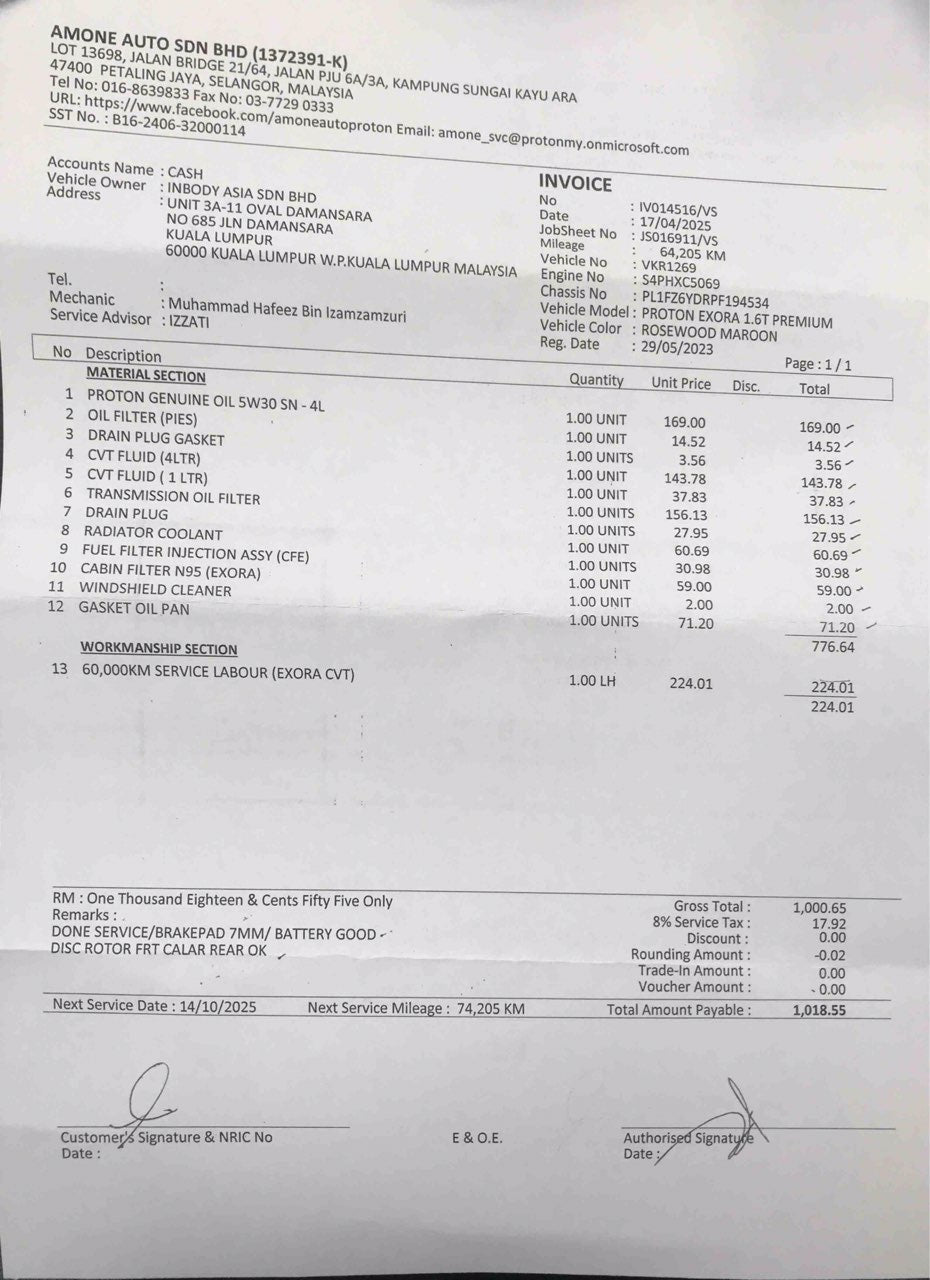 AMONE AUTO SDN BHD (1372391-K)
LOT 13698, JALAN BRIDGE 21/64, JALAN PJU 6A/3A, KAMPUNG SUNGAI KAYU ARA
47400 PETALING JAYA, SELANGOR, MALAYSIA
Tel No: 016-8639833 Fax No: 03-7729 0333
URL: https://www.facebook.com/amoneautoproton Email: amone_svc@protonmy.onmicrosoft.com
SST No. : B16-2406-32000114

Accounts Name : CASH
Vehicle Owner : INBODY ASIA SDN BHD
Address : UNIT 3A-11 OVAL DAMANSARA
NO 685 JLN DAMANSARA
KUALA LUMPUR
60000 KUALA LUMPUR W.P.KUALA LUMPUR MALAYSIA
Tel. :
Mechanic : Muhammad Hafeez Bin Izamzamzuri
Service Advisor : IZZATI

INVOICE
No : IV014516/VS
Date : 17/04/2025
JobSheet No : JS016911/VS
Mileage : 64,205 KM
Vehicle No : VKR1269
Engine No : S4PHXC5069
Chassis No : PL1FZ6YDRPF194534
Vehicle Model : PROTON EXORA 1.6T PREMIUM
Vehicle Color : ROSEWOOD MAROON
Reg. Date : 29/05/2023

Page : 1 / 1

| No | Description | Quantity | Unit Price | Disc. | Total |
|---|---|---|---|---|---|
| | MATERIAL SECTION | | | | |
| 1 | PROTON GENUINE OIL 5W30 SN - 4L | 1.00 UNIT | 169.00 | | 169.00 |
| 2 | OIL FILTER (PIES) | 1.00 UNIT | 14.52 | | 14.52 |
| 3 | DRAIN PLUG GASKET | 1.00 UNITS | 3.56 | | 3.56 |
| 4 | CVT FLUID (4LTR) | 1.00 UNIT | 143.78 | | 143.78 |
| 5 | CVT FLUID ( 1 LTR) | 1.00 UNIT | 37.83 | | 37.83 |
| 6 | TRANSMISSION OIL FILTER | 1.00 UNITS | 156.13 | | 156.13 |
| 7 | DRAIN PLUG | 1.00 UNITS | 27.95 | | 27.95 |
| 8 | RADIATOR COOLANT | 1.00 UNIT | 60.69 | | 60.69 |
| 9 | FUEL FILTER INJECTION ASSY (CFE) | 1.00 UNITS | 30.98 | | 30.98 |
| 10 | CABIN FILTER N95 (EXORA) | 1.00 UNIT | 59.00 | | 59.00 |
| 11 | WINDSHIELD CLEANER | 1.00 UNIT | 2.00 | | 2.00 |
| 12 | GASKET OIL PAN | 1.00 UNITS | 71.20 | | 71.20 |
| | | | | | 776.64 |
| | WORKMANSHIP SECTION | | | | |
| 13 | 60,000KM SERVICE LABOUR (EXORA CVT) | 1.00 LH | 224.01 | | 224.01 |
| | | | | | 224.01 |

RM : One Thousand Eighteen & Cents Fifty Five Only
Remarks :
DONE SERVICE/BRAKEPAD 7MM/ BATTERY GOOD
DISC ROTOR FRT CALAR REAR OK

Gross Total : 1,000.65
8% Service Tax : 17.92
Discount : 0.00
Rounding Amount : -0.02
Trade-In Amount : 0.00
Voucher Amount : 0.00

Next Service Date : 14/10/2025 Next Service Mileage : 74,205 KM Total Amount Payable : 1,018.55

Customer's Signature & NRIC No
Date :

E & O.E.

Authorised Signature
Date :